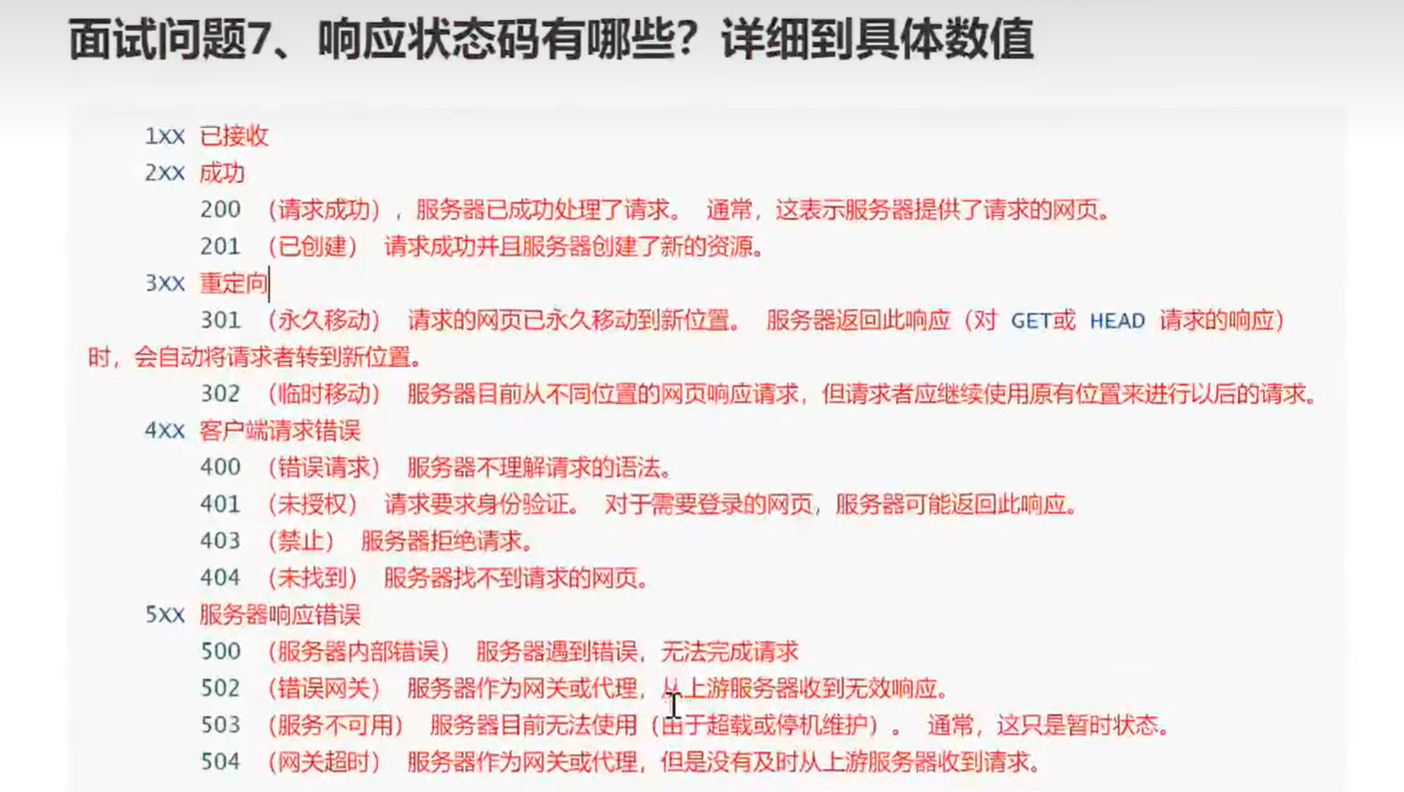 面试问题7、响应状态码有哪些？详细到具体数值

1xx 已接收
2xx 成功
200 （请求成功），服务器已成功处理了请求。 通常，这表示服务器提供了请求的网页。
201 （已创建） 请求成功并且服务器创建了新的资源。
3xx 重定向
301 （永久移动） 请求的网页已永久移动到新位置。 服务器返回此响应（对 GET或 HEAD 请求的响应）时，会自动将请求者转到新位置。
302 （临时移动） 服务器目前从不同位置的网页响应请求，但请求者应继续使用原有位置来进行以后的请求。
4xx 客户端请求错误
400 （错误请求） 服务器不理解请求的语法。
401 （未授权） 请求要求身份验证。 对于需要登录的网页，服务器可能返回此响应。
403 （禁止） 服务器拒绝请求。
404 （未找到） 服务器找不到请求的网页。
5xx 服务器响应错误
500 （服务器内部错误） 服务器遇到错误，无法完成请求
502 （错误网关） 服务器作为网关或代理，从上游服务器收到无效响应。
503 （服务不可用） 服务器目前无法使用（由于超载或停机维护）。 通常，这只是暂时状态。
504 （网关超时） 服务器作为网关或代理，但是没有及时从上游服务器收到请求。